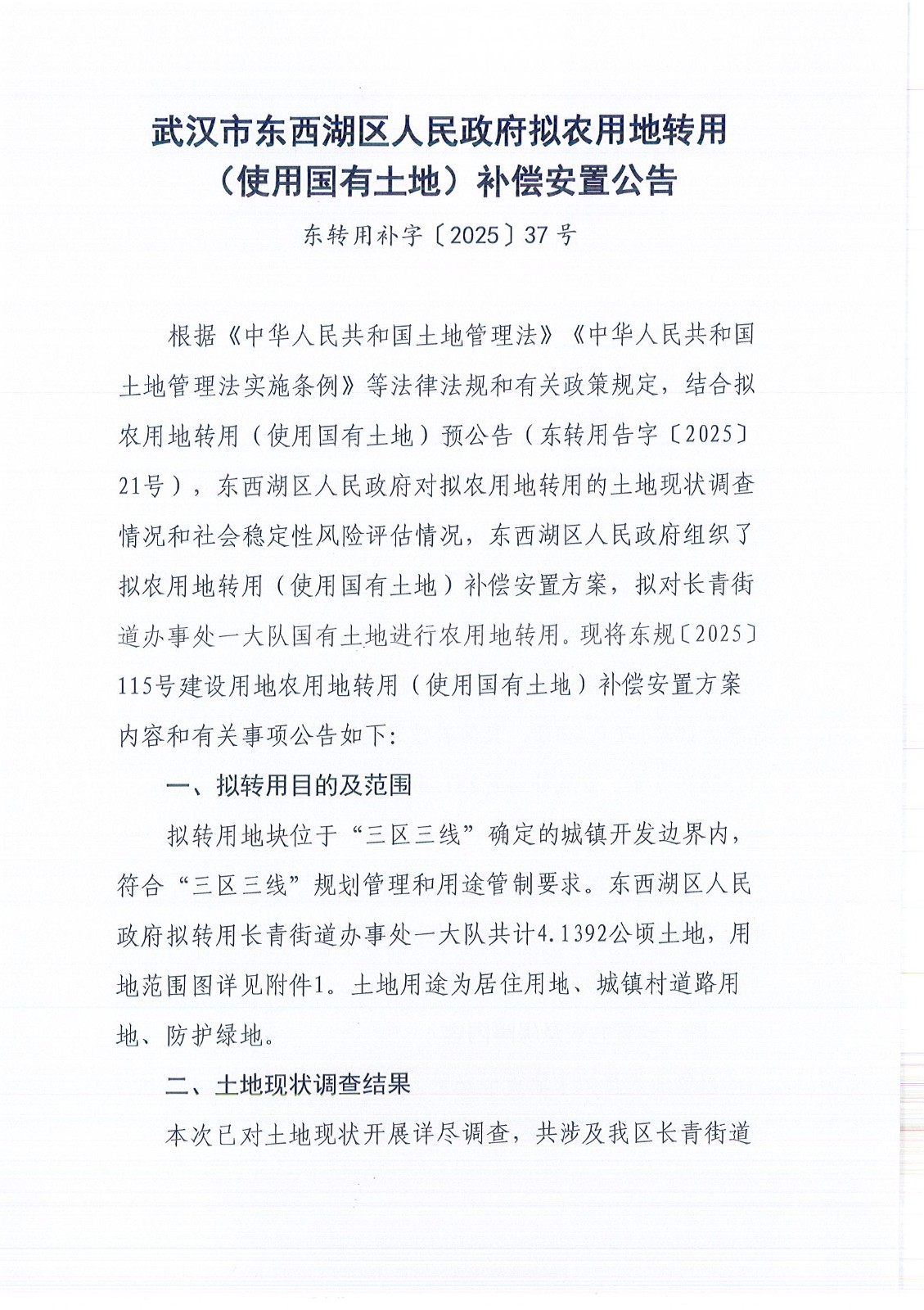 武汉市东西湖区人民政府拟农用地转用（使用国有土地）补偿安置公告

东转用补字〔2025〕37号

根据《中华人民共和国土地管理法》《中华人民共和国土地管理法实施条例》等法律法规和有关政策规定，结合拟农用地转用（使用国有土地）预公告（东转用告字〔2025〕21号），东西湖区人民政府对拟农用地转用的土地现状调查情况和社会稳定性风险评估情况，东西湖区人民政府组织了拟农用地转用（使用国有土地）补偿安置方案，拟对长青街道办事处一大队国有土地进行农用地转用。现将东规〔2025〕115号建设用地农用地转用（使用国有土地）补偿安置方案内容和有关事项公告如下：

一、拟转用目的及范围

拟转用地块位于“三区三线”确定的城镇开发边界内，符合“三区三线”规划管理和用途管制要求。东西湖区人民政府拟转用长青街道办事处一大队共计4.1392公顷土地，用地范围图详见附件1。土地用途为居住用地、城镇村道路用地、防护绿地。

二、土地现状调查结果

本次已对土地现状开展详尽调查，共涉及我区长青街道